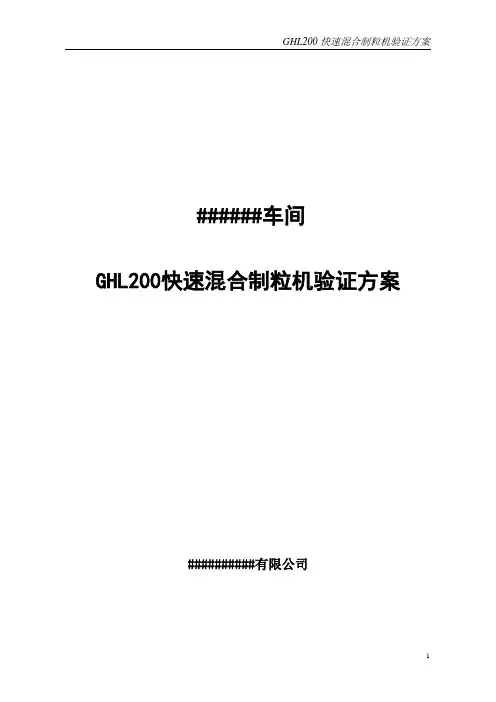 GHL200快速混合制粒机验证方案

######车间

GHL200快速混合制粒机验证方案

##########有限公司

1